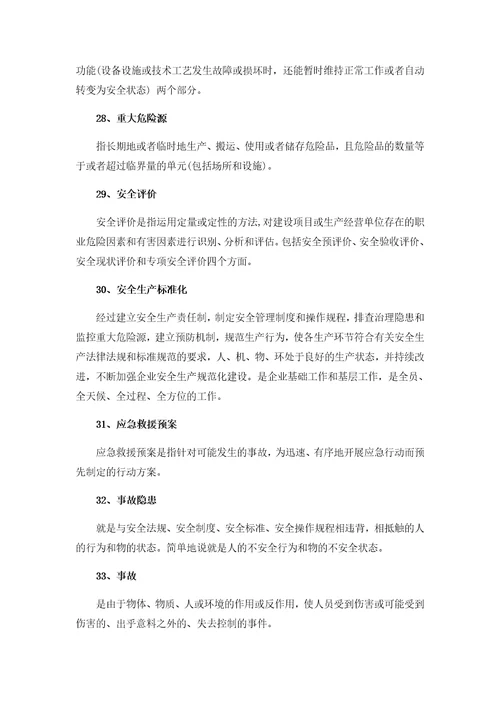 功能(设备设施或技术工艺发生故障或损坏时，还能暂时维持正常工作或者自动转变为安全状态）两个部分。

28、重大危险源

指长期地或者临时地生产、搬运、使用或者储存危险品，且危险品的数量等于或者超过临界量的单元(包括场所和设施)。

29、安全评价

安全评价是指运用定量或定性的方法,对建设项目或生产经营单位存在的职业危险因素和有害因素进行识别、分析和评估。包括安全预评价、安全验收评价、安全现状评价和专项安全评价四个方面。

30、安全生产标准化

经过建立安全生产责任制，制定安全管理制度和操作规程，排查治理隐患和监控重大危险源，建立预防机制，规范生产行为，使各生产环节符合有关安全生产法律法规和标准规范的要求，人、机、物、环处于良好的生产状态，并持续改进，不断加强企业安全生产规范化建设。是企业基础工作和基层工作，是全员、全天候、全过程、全方位的工作。

31、应急救援预案

应急救援预案是指针对可能发生的事故，为迅速、有序地开展应急行动而预先制定的行动方案。

32、事故隐患

就是与安全法规、安全制度、安全标准、安全操作规程相违背，相抵触的人的行为和物的状态。简单地说就是人的不安全行为和物的不安全状态。

33、事故

是由于物体、物质、人或环境的作用或反作用，使人员受到伤害或可能受到伤害的、出乎意料之外的、失去控制的事件。